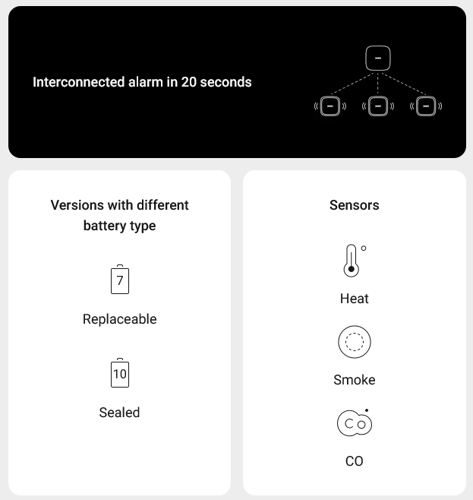 Interconnected alarm in 20 seconds

Versions with different battery type

7

Replaceable

10

Sealed

Sensors

Heat

Smoke

CO

CO